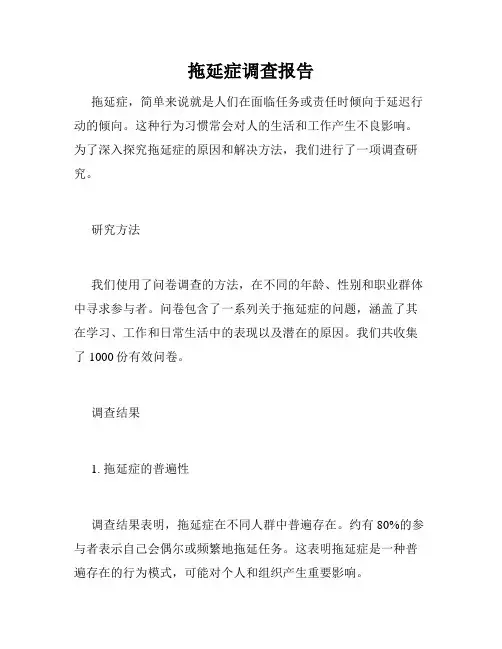 拖延症调查报告

拖延症，简单来说就是人们在面临任务或责任时倾向于延迟行动的倾向。这种行为习惯常会对人的生活和工作产生不良影响。为了深入探究拖延症的原因和解决方法，我们进行了一项调查研究。

研究方法

我们使用了问卷调查的方法，在不同的年龄、性别和职业群体中寻求参与者。问卷包含了一系列关于拖延症的问题，涵盖了其在学习、工作和日常生活中的表现以及潜在的原因。我们共收集了 1000 份有效问卷。

调查结果

1. 拖延症的普遍性

调查结果表明，拖延症在不同人群中普遍存在。约有 80%的参与者表示自己会偶尔或频繁地拖延任务。这表明拖延症是一种普遍存在的行为模式，可能对个人和组织产生重要影响。